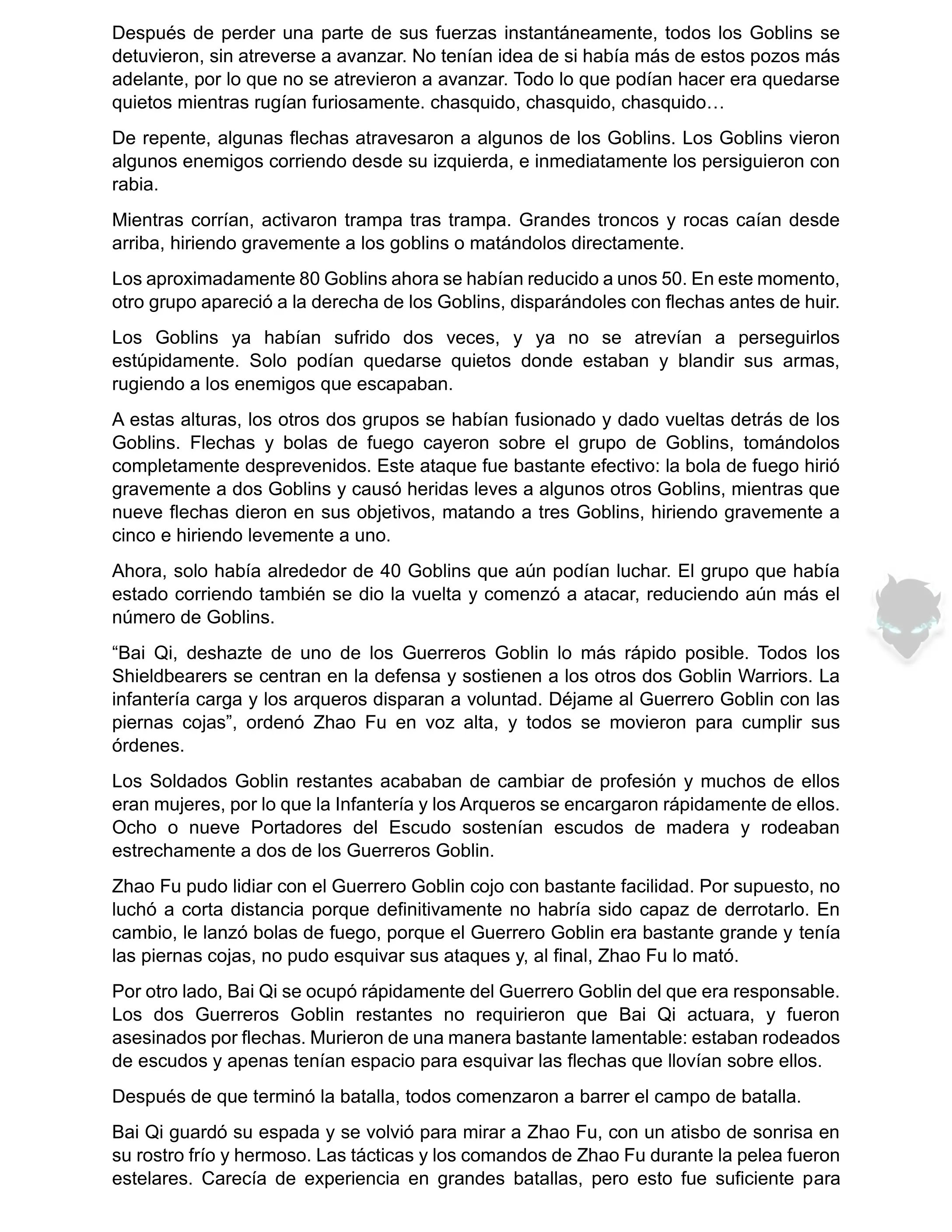 Después de perder una parte de sus fuerzas instantáneamente, todos los Goblins se detuvieron, sin atreverse a avanzar. No tenían idea de si había más de estos pozos más adelante, por lo que no se atrevieron a avanzar. Todo lo que podían hacer era quedarse quietos mientras rugían furiosamente. chasquido, chasquido, chasquido…

De repente, algunas flechas atravesaron a algunos de los Goblins. Los Goblins vieron algunos enemigos corriendo desde su izquierda, e inmediatamente los persiguieron con rabia.

Mientras corrían, activaron trampa tras trampa. Grandes troncos y rocas caían desde arriba, hiriendo gravemente a los goblins o matándolos directamente.

Los aproximadamente 80 Goblins ahora se habían reducido a unos 50. En este momento, otro grupo apareció a la derecha de los Goblins, disparándoles con flechas antes de huir.

Los Goblins ya habían sufrido dos veces, y ya no se atrevían a perseguirlos estúpidamente. Solo podían quedarse quietos donde estaban y blandir sus armas, rugiendo a los enemigos que escapaban.

A estas alturas, los otros dos grupos se habían fusionado y dado vueltas detrás de los Goblins. Flechas y bolas de fuego cayeron sobre el grupo de Goblins, tomándolos completamente desprevenidos. Este ataque fue bastante efectivo: la bola de fuego hirió gravemente a dos Goblins y causó heridas leves a algunos otros Goblins, mientras que nueve flechas dieron en sus objetivos, matando a tres Goblins, hiriendo gravemente a cinco e hiriendo levemente a uno.

Ahora, solo había alrededor de 40 Goblins que aún podían luchar. El grupo que había estado corriendo también se dio la vuelta y comenzó a atacar, reduciendo aún más el número de Goblins.

“Bai Qi, deshazte de uno de los Guerreros Goblin lo más rápido posible. Todos los Shieldbearers se centran en la defensa y sostienen a los otros dos Goblin Warriors. La infantería carga y los arqueros disparan a voluntad. Déjame al Guerrero Goblin con las piernas cojas”, ordenó Zhao Fu en voz alta, y todos se movieron para cumplir sus órdenes.

Los Soldados Goblin restantes acababan de cambiar de profesión y muchos de ellos eran mujeres, por lo que la Infantería y los Arqueros se encargaron rápidamente de ellos. Ocho o nueve Portadores del Escudo sostenían escudos de madera y rodeaban estrechamente a dos de los Guerreros Goblin.

Zhao Fu pudo lidiar con el Guerrero Goblin cojo con bastante facilidad. Por supuesto, no luchó a corta distancia porque definitivamente no habría sido capaz de derrotarlo. En cambio, le lanzó bolas de fuego, porque el Guerrero Goblin era bastante grande y tenía las piernas cojas, no pudo esquivar sus ataques y, al final, Zhao Fu lo mató.

Por otro lado, Bai Qi se ocupó rápidamente del Guerrero Goblin del que era responsable. Los dos Guerreros Goblin restantes no requirieron que Bai Qi actuara, y fueron asesinados por flechas. Murieron de una manera bastante lamentable: estaban rodeados de escudos y apenas tenían espacio para esquivar las flechas que llovían sobre ellos.

Después de que terminó la batalla, todos comenzaron a barrer el campo de batalla.

Bai Qi guardó su espada y se volvió para mirar a Zhao Fu, con un atisbo de sonrisa en su rostro frío y hermoso. Las tácticas y los comandos de Zhao Fu durante la pelea fueron estelares. Carecía de experiencia en grandes batallas, pero esto fue suficiente para